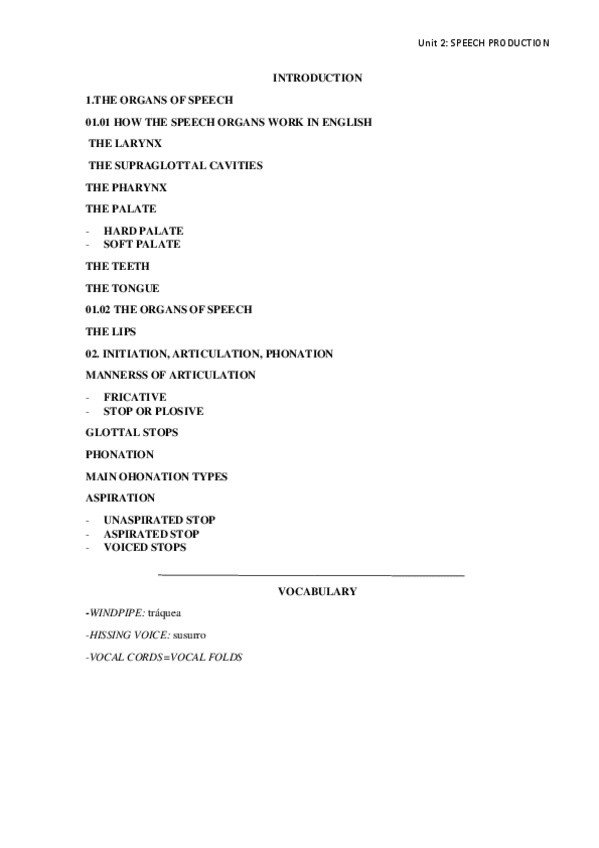 Unit 2: SPEECH PRODUCTION

INTRODUCTION

1.THE ORGANS OF SPEECH

01.01 HOW THE SPEECH ORGANS WORK IN ENGLISH

THE LARYNX

THE SUPRAGLOTTAL CAVITIES

THE PHARYNX

THE PALATE

- HARD PALATE
- SOFT PALATE

THE TEETH

THE TONGUE

01.02 THE ORGANS OF SPEECH

THE LIPS

02. INITIATION, ARTICULATION, PHONATION

MANNERSS OF ARTICULATION

- FRICATIVE
- STOP OR PLOSIVE

GLOTTAL STOPS

PHONATION

MAIN OHONATION TYPES

ASPIRATION

- UNASPIRATED STOP
- ASPIRATED STOP
- VOICED STOPS

VOCABULARY

-WINDPIPE: tráquea

-HISSING VOICE: susurro

-VOCAL CORDS=VOCAL FOLDS